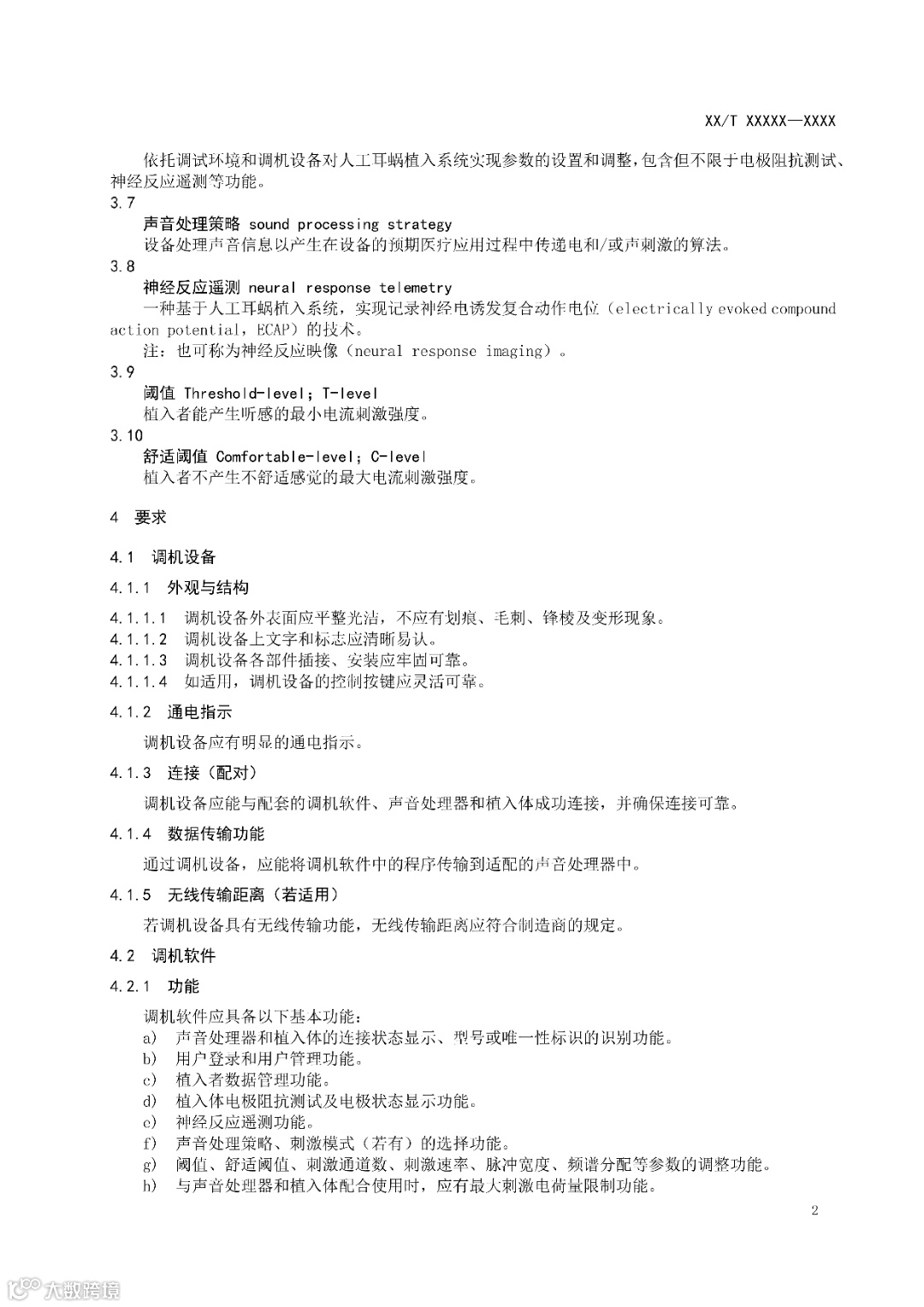 XX/T XXXXX—XXXX

依托调试环境和调机设备对人工耳蜗植入系统实现参数的设置和调整，包含但不限于电极阻抗测试、神经反应遥测等功能。

3.7

声音处理策略 sound processing strategy

设备处理声音信息以产生在设备的预期医疗应用过程中传递电和/或声刺激的算法。

3.8

神经反应遥测 neural response telemetry

一种基于人工耳蜗植入系统，实现记录神经电诱发复合动作电位（electrically evoked compound action potential，ECAP）的技术。

注：也可称为神经反应映像（neural response imaging）。

3.9

阈值 Threshold-level；T-level

植入者能产生听感的最小电流刺激强度。

3.10

舒适阈值 Comfortable-level；C-level

植入者不产生不舒适感觉的最大电流刺激强度。

4 要求

4.1 调机设备

4.1.1 外观与结构

4.1.1.1 调机设备外表面应平整光洁，不应有划痕、毛刺、锋棱及变形现象。

4.1.1.2 调机设备上文字和标志应清晰易认。

4.1.1.3 调机设备各部件插接、安装应牢固可靠。

4.1.1.4 如适用，调机设备的控制按键应灵活可靠。

4.1.2 通电指示

调机设备应有明显的通电指示。

4.1.3 连接（配对）

调机设备应能与配套的调机软件、声音处理器和植入体成功连接，并确保连接可靠。

4.1.4 数据传输功能

通过调机设备，应能将调机软件中的程序传输到适配的声音处理器中。

4.1.5 无线传输距离（若适用）

若调机设备具有无线传输功能，无线传输距离应符合制造商的规定。

4.2 调机软件

4.2.1 功能

调机软件应具备以下基本功能：

a) 声音处理器和植入体的连接状态显示、型号或唯一性标识的识别功能。

b) 用户登录和用户管理功能。

c) 植入者数据管理功能。

d) 植入体电极阻抗测试及电极状态显示功能。

e) 神经反应遥测功能。

f) 声音处理策略、刺激模式（若有）的选择功能。

g) 阈值、舒适阈值、刺激通道数、刺激速率、脉冲宽度、频谱分配等参数的调整功能。

h) 与声音处理器和植入体配合使用时，应有最大刺激电荷量限制功能。

2

大数跨境